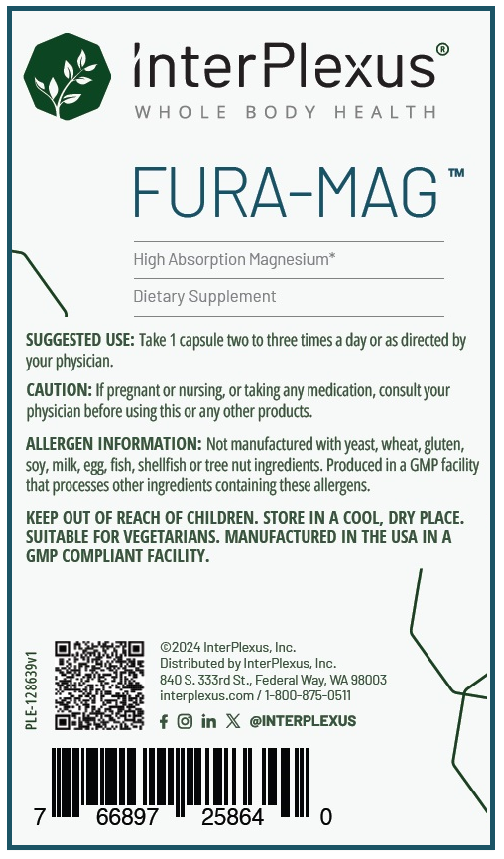 InterPlexus®
WHOLE BODY HEALTH

FURA-MAG™

High Absorption Magnesium*

Dietary Supplement

SUGGESTED USE: Take 1 capsule two to three times a day or as directed by your physician.

CAUTION: If pregnant or nursing, or taking any medication, consult your physician before using this or any other products.

ALLERGEN INFORMATION: Not manufactured with yeast, wheat, gluten, soy, milk, egg, fish, shellfish or tree nut ingredients. Produced in a GMP facility that processes other ingredients containing these allergens.

KEEP OUT OF REACH OF CHILDREN. STORE IN A COOL, DRY PLACE. SUITABLE FOR VEGETARIANS. MANUFACTURED IN THE USA IN A GMP COMPLIANT FACILITY.

PLE-128639v1

©2024 InterPlexus, Inc.
Distributed by InterPlexus, Inc.
840 S. 333rd St., Federal Way, WA 98003
interplexus.com / 1-800-875-0511

@INTERPLEXUS

7 66897 25864 0